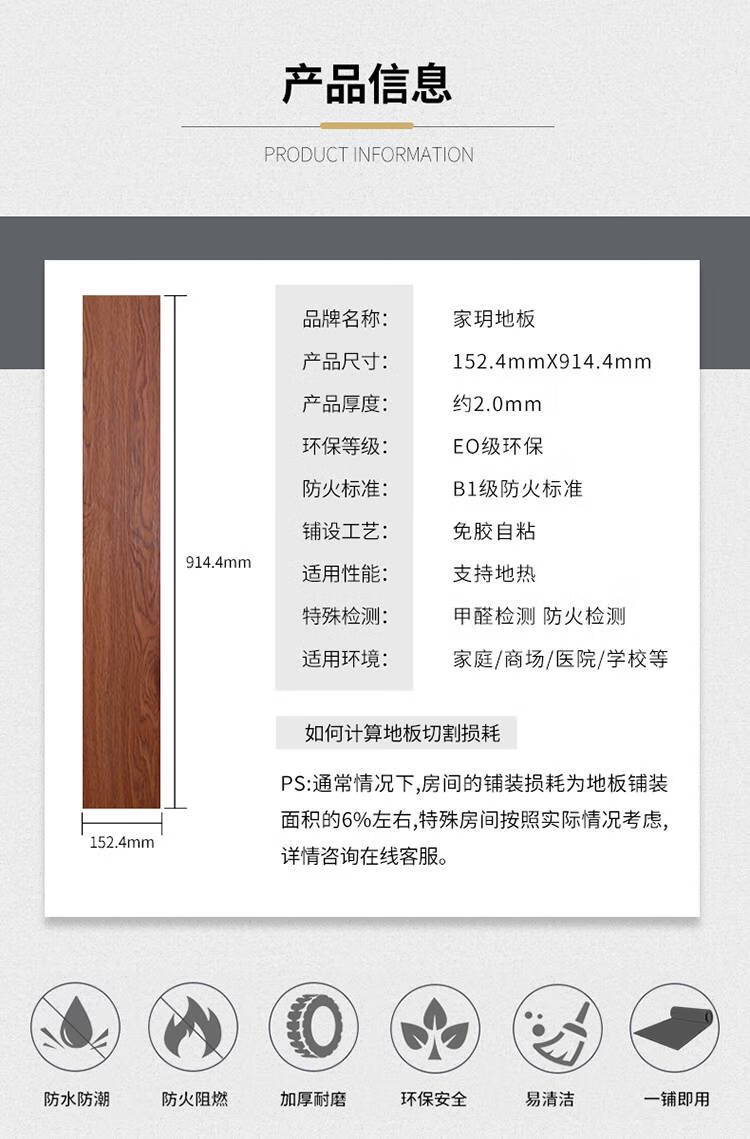 产品信息

PRODUCT INFORMATION

914.4mm

152.4mm

| 品牌名称: | 家玥地板 |
|---|---|
| 产品尺寸: | 152.4mmX914.4mm |
| 产品厚度: | 约2.0mm |
| 环保等级: | EO级环保 |
| 防火标准: | B1级防火标准 |
| 铺设工艺: | 免胶自粘 |
| 适用性能: | 支持地热 |
| 特殊检测: | 甲醛检测 防火检测 |
| 适用环境: | 家庭/商场/医院/学校等 |

如何计算地板切割损耗

PS:通常情况下,房间的铺装损耗为地板铺装面积的6%左右,特殊房间按照实际情况考虑,详情咨询在线客服。

防水防潮

防火阻燃

加厚耐磨

环保安全

易清洁

一铺即用